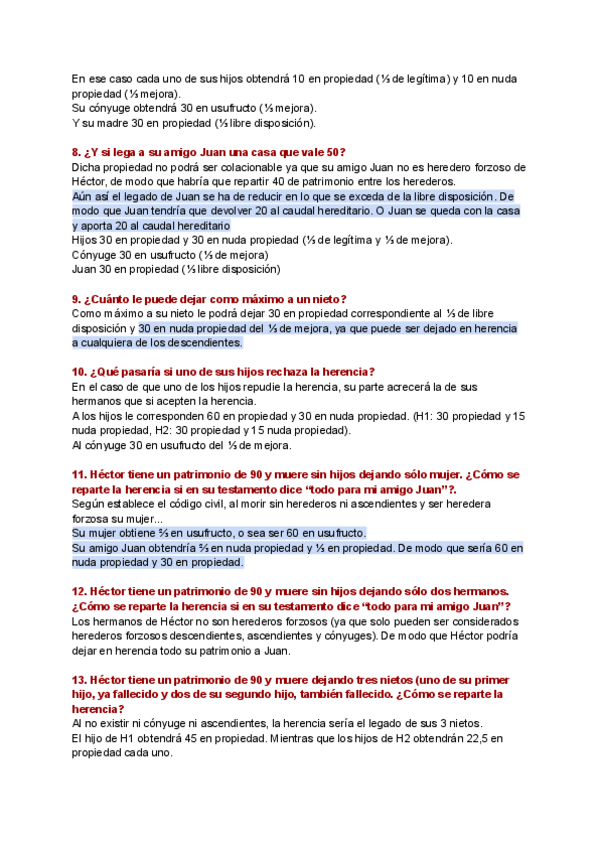 En ese caso cada uno de sus hijos obtendrá 10 en propiedad (⅓ de legítima) y 10 en nuda propiedad (⅓ mejora).
Su cónyuge obtendrá 30 en usufructo (⅓ mejora).
Y su madre 30 en propiedad (⅓ libre disposición).

8. ¿Y si lega a su amigo Juan una casa que vale 50?
Dicha propiedad no podrá ser colacionable ya que su amigo Juan no es heredero forzoso de Héctor, de modo que habría que repartir 40 de patrimonio entre los herederos.
Aún así el legado de Juan se ha de reducir en lo que se exceda de la libre disposición. De modo que Juan tendría que devolver 20 al caudal hereditario. O Juan se queda con la casa y aporta 20 al caudal hereditario
Hijos 30 en propiedad y 30 en nuda propiedad (⅓ de legítima y ⅓ de mejora).
Cónyuge 30 en usufructo (⅓ de mejora)
Juan 30 en propiedad (⅓ libre disposición)

9. ¿Cuánto le puede dejar como máximo a un nieto?
Como máximo a su nieto le podrá dejar 30 en propiedad correspondiente al ⅓ de libre disposición y 30 en nuda propiedad del ⅓ de mejora, ya que puede ser dejado en herencia a cualquiera de los descendientes.

10. ¿Qué pasaría si uno de sus hijos rechaza la herencia?
En el caso de que uno de los hijos repudie la herencia, su parte acrecerá la de sus hermanos que si acepten la herencia.
A los hijos le corresponden 60 en propiedad y 30 en nuda propiedad. (H1: 30 propiedad y 15 nuda propiedad, H2: 30 propiedad y 15 nuda propiedad).
Al cónyuge 30 en usufructo del ⅓ de mejora.

11. Héctor tiene un patrimonio de 90 y muere sin hijos dejando sólo mujer. ¿Cómo se reparte la herencia si en su testamento dice “todo para mi amigo Juan”?.
Según establece el código civil, al morir sin herederos ni ascendientes y ser heredera forzosa su mujer...
Su mujer obtiene ⅔ en usufructo, o sea ser 60 en usufructo.
Su amigo Juan obtendría ⅔ en nuda propiedad y ⅓ en propiedad. De modo que sería 60 en nuda propiedad y 30 en propiedad.

12. Héctor tiene un patrimonio de 90 y muere sin hijos dejando sólo dos hermanos. ¿Cómo se reparte la herencia si en su testamento dice “todo para mi amigo Juan”?
Los hermanos de Héctor no son herederos forzosos (ya que solo pueden ser considerados herederos forzosos descendientes, ascendientes y cónyuges). De modo que Héctor podría dejar en herencia todo su patrimonio a Juan.

13. Héctor tiene un patrimonio de 90 y muere dejando tres nietos (uno de su primer hijo, ya fallecido y dos de su segundo hijo, también fallecido. ¿Cómo se reparte la herencia?
Al no existir ni cónyuge ni ascendientes, la herencia sería el legado de sus 3 nietos.
El hijo de H1 obtendrá 45 en propiedad. Mientras que los hijos de H2 obtendrán 22,5 en propiedad cada uno.